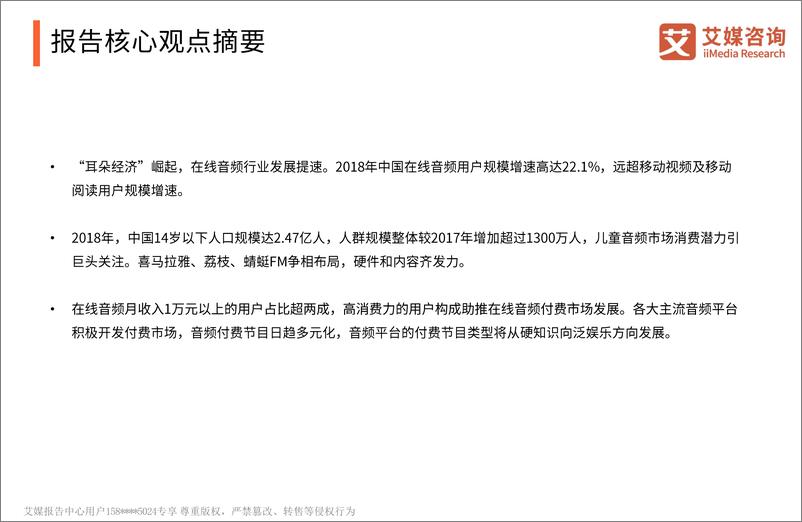 报告核心观点摘要

艾 艾媒咨询
iiMedia Research

• “耳朵经济”崛起，在线音频行业发展提速。2018年中国在线音频用户规模增速高达22.1%，远超移动视频及移动阅读用户规模增速。

• 2018年，中国14岁以下人口规模达2.47亿人，人群规模整体较2017年增加超过1300万人，儿童音频市场消费潜力引巨头关注。喜马拉雅、荔枝、蜻蜓FM争相布局，硬件和内容齐发力。

• 在线音频月收入1万元以上的用户占比超两成，高消费力的用户构成助推在线音频付费市场发展。各大主流音频平台积极开发付费市场，音频付费节目日趋多元化，音频平台的付费节目类型将从硬知识向泛娱乐方向发展。

艾媒报告中心用户158****5024专享 尊重版权，严禁篡改、转售等侵权行为